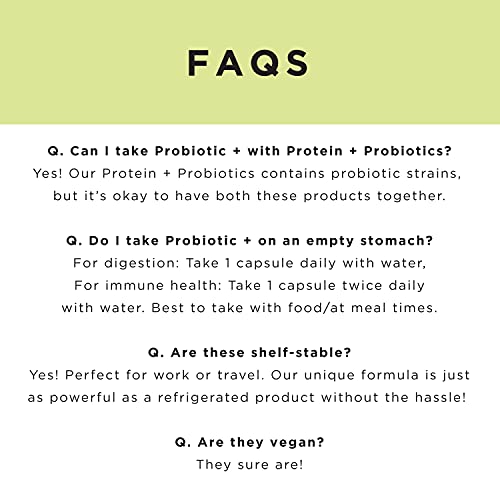 FAQS

Q. Can I take Probiotic + with Protein + Probiotics?
Yes! Our Protein + Probiotics contains probiotic strains, but it's okay to have both these products together.

Q. Do I take Probiotic + on an empty stomach?
For digestion: Take 1 capsule daily with water, For immune health: Take 1 capsule twice daily with water. Best to take with food/at meal times.

Q. Are these shelf-stable?
Yes! Perfect for work or travel. Our unique formula is just as powerful as a refrigerated product without the hassle!

Q. Are they vegan?
They sure are!